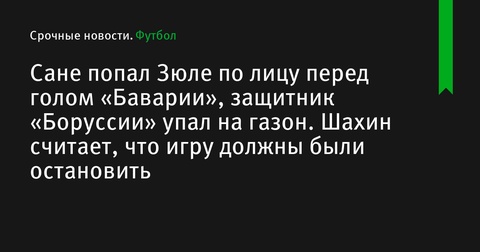 Срочные новости. Футбол

Сане попал Зюле по лицу перед голом «Баварии», защитник «Боруссии» упал на газон. Шахин считает, что игру должны были остановить